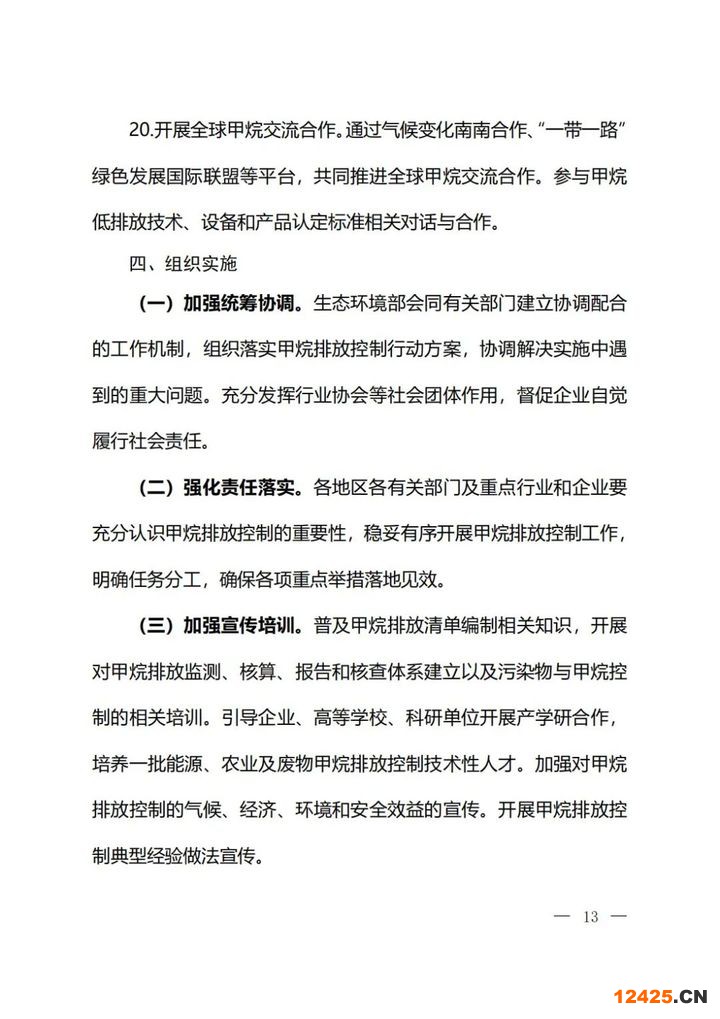 20.开展全球甲烷交流合作。通过气候变化南南合作、“一带一路”绿色发展国际联盟等平台，共同推进全球甲烷交流合作。参与甲烷低排放技术、设备和产品认定标准相关对话与合作。

四、组织实施

（一）加强统筹协调。生态环境部会同有关部门建立协调配合的工作机制，组织落实甲烷排放控制行动方案，协调解决实施中遇到的重大问题。充分发挥行业协会等社会团体作用，督促企业自觉履行社会责任。

（二）强化责任落实。各地区各有关部门及重点行业和企业要充分认识甲烷排放控制的重要性，稳妥有序开展甲烷排放控制工作，明确任务分工，确保各项重点举措落地见效。

（三）加强宣传培训。普及甲烷排放清单编制相关知识，开展对甲烷排放监测、核算、报告和核查体系建立以及污染物与甲烷控制的相关培训。引导企业、高等学校、科研单位开展产学研合作，培养一批能源、农业及废物甲烷排放控制技术性人才。加强对甲烷排放控制的气候、经济、环境和安全效益的宣传。开展甲烷排放控制典型经验做法宣传。

— 13 —

12425.CN